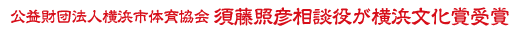 公益財団法人横浜市体育協会 須藤照彦相談役が横浜文化賞受賞